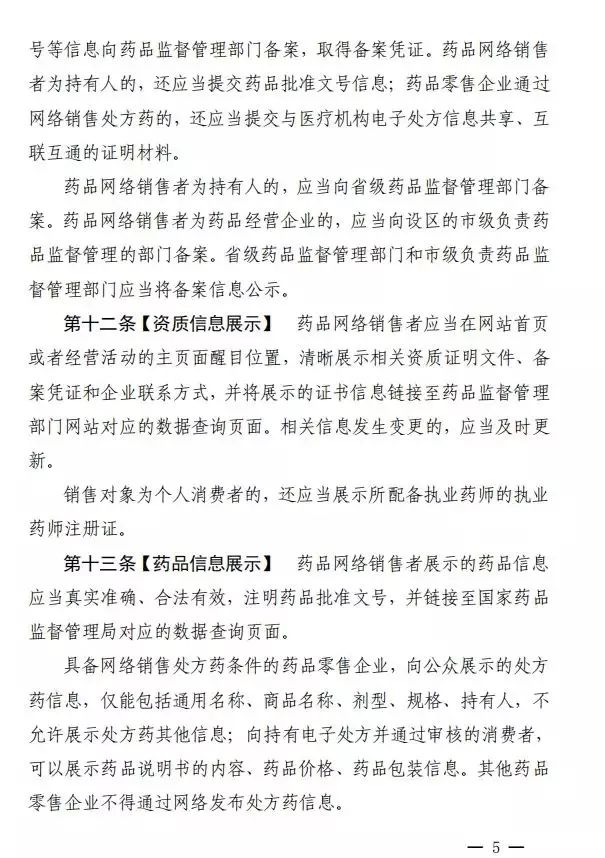 号等信息向药品监督管理部门备案，取得备案凭证。药品网络销售者为持有人的，还应当提交药品批准文号信息；药品零售企业通过网络销售处方药的，还应当提交与医疗机构电子处方信息共享、互联互通的证明材料。

药品网络销售者为持有人的，应当向省级药品监督管理部门备案。药品网络销售者为药品经营企业的，应当向设区的市级负责药品监督管理的部门备案。省级药品监督管理部门和市级负责药品监督管理部门应当将备案信息公示。

第十二条【资质信息展示】 药品网络销售者应当在网站首页或者经营活动的主页面醒目位置，清晰展示相关资质证明文件、备案凭证和企业联系方式，并将展示的证书信息链接至药品监督管理部门网站对应的数据查询页面。相关信息发生变更的，应当及时更新。

销售对象为个人消费者的，还应当展示所配备执业药师的执业药师注册证。

第十三条【药品信息展示】 药品网络销售者展示的药品信息应当真实准确、合法有效，注明药品批准文号，并链接至国家药品监督管理局对应的数据查询页面。

具备网络销售处方药条件的药品零售企业，向公众展示的处方药信息，仅能包括通用名称、商品名称、剂型、规格、持有人，不允许展示处方药其他信息；向持有电子处方并通过审核的消费者，可以展示药品说明书的内容、药品价格、药品包装信息。其他药品零售企业不得通过网络发布处方药信息。

— 5 —